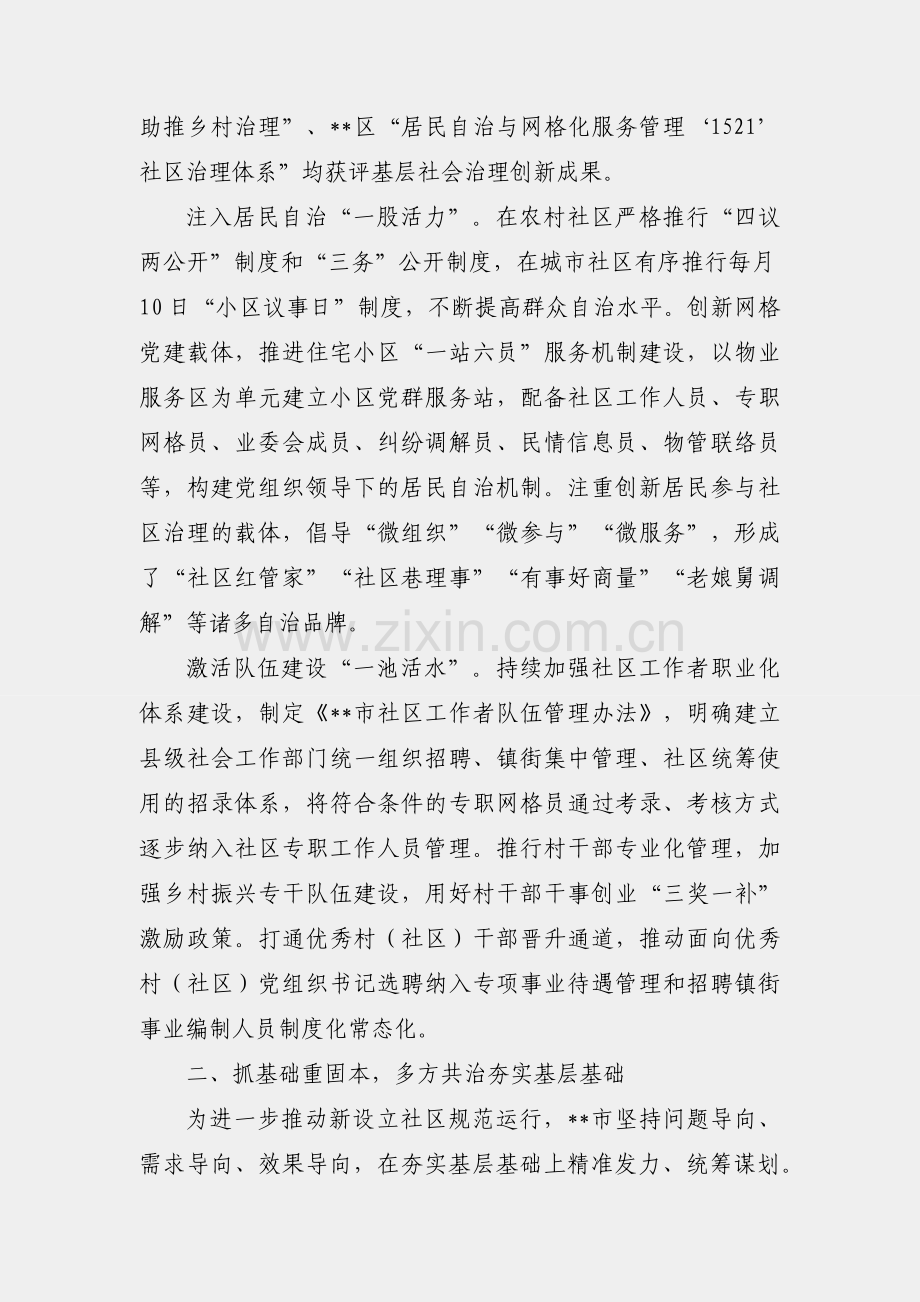 助推乡村治理”、**区“居民自治与网格化服务管理‘1521’社区治理体系”均获评基层社会治理创新成果。

注入居民自治“一股活力”。在农村社区严格推行“四议两公开”制度和“三务”公开制度，在城市社区有序推行每月10日“小区议事日”制度，不断提高群众自治水平。创新网格党建载体，推进住宅小区“一站六员”服务机制建设，以物业服务区为单元建立小区党群服务站，配备社区工作人员、专职网格员、业委会成员、纠纷调解员、民情信息员、物管联络员等，构建党组织领导下的居民自治机制。注重创新居民参与社区治理的载体，倡导“微组织”“微参与”“微服务”，形成了“社区红管家”“社区巷理事”“有事好商量”“老娘舅调解”等诸多自治品牌。

www.zixin.com.cn

激活队伍建设“一池活水”。持续加强社区工作者职业化体系建设，制定《**市社区工作者队伍管理办法》，明确建立县级社会工作部门统一组织招聘、镇街集中管理、社区统筹使用的招录体系，将符合条件的专职网格员通过考录、考核方式逐步纳入社区专职工作人员管理。推行村干部专业化管理，加强乡村振兴专干队伍建设，用好村干部干事创业“三奖一补”激励政策。打通优秀村（社区）干部晋升通道，推动面向优秀村（社区）党组织书记选聘纳入专项事业待遇管理和招聘镇街事业编制人员制度化常态化。

二、抓基础重固本，多方共治夯实基层基础

为进一步推动新设立社区规范运行，**市坚持问题导向、需求导向、效果导向，在夯实基层基础上精准发力、统筹谋划。